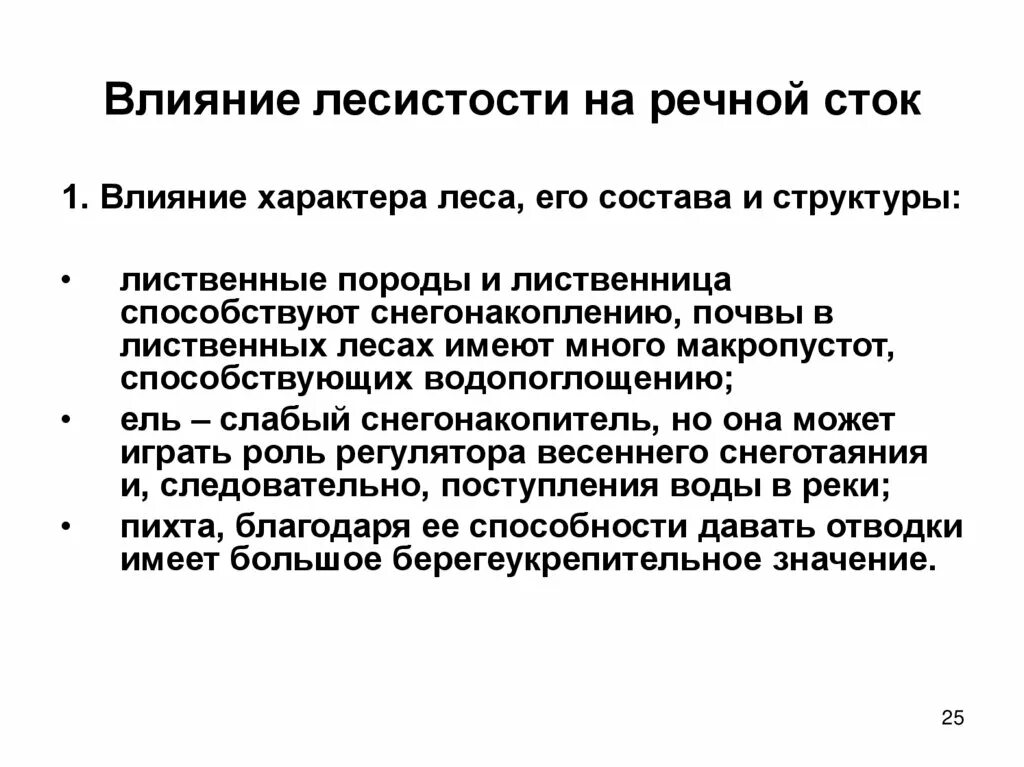 Влияние лесистости на речной сток

1. Влияние характера леса, его состава и структуры:

• лиственные породы и лиственница способствуют снегонакоплению, почвы в лиственных лесах имеют много макропустот, способствующих водопоглощению;
• ель – слабый снегонакопитель, но она может играть роль регулятора весеннего снеготаяния и, следовательно, поступления воды в реки;
• пихта, благодаря ее способности давать отводки имеет большое берегеукрепительное значение.

25